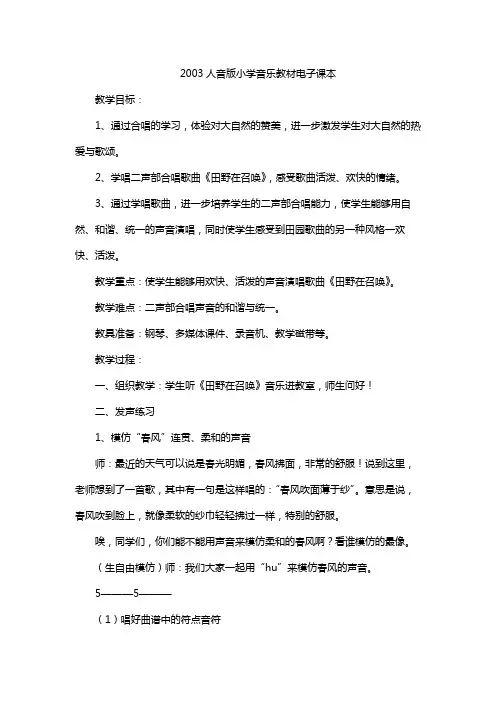 2003 人音版小学音乐教材电子课本

教学目标：

1、通过合唱的学习，体验对大自然的赞美，进一步激发学生对大自然的热爱与歌颂。

2、学唱二声部合唱歌曲《田野在召唤》，感受歌曲活泼、欢快的情绪。

3、通过学唱歌曲，进一步培养学生的二声部合唱能力，使学生能够用自然、和谐、统一的声音演唱，同时使学生感受到田园歌曲的另一种风格—欢快、活泼。

教学重点：使学生能够用欢快、活泼的声音演唱歌曲《田野在召唤》。

教学难点：二声部合唱声音的和谐与统一。

教具准备：钢琴、多媒体课件、录音机、教学磁带等。

教学过程：

一、组织教学：学生听《田野在召唤》音乐进教室，师生问好！

二、发声练习

1、模仿“春风”连贯、柔和的声音

师：最近的天气可以说是春光明媚，春风拂面，非常的舒服！说到这里，老师想到了一首歌，其中有一句是这样唱的：“春风吹面薄于纱”。意思是说，春风吹到脸上，就像柔软的纱巾轻轻拂过一样，特别的舒服。

唉，同学们，你们能不能用声音来模仿柔和的春风啊？看谁模仿的最像。

（生自由模仿）师：我们大家一起用“hu”来模仿春风的声音。

5———5———

（1）唱好曲谱中的符点音符